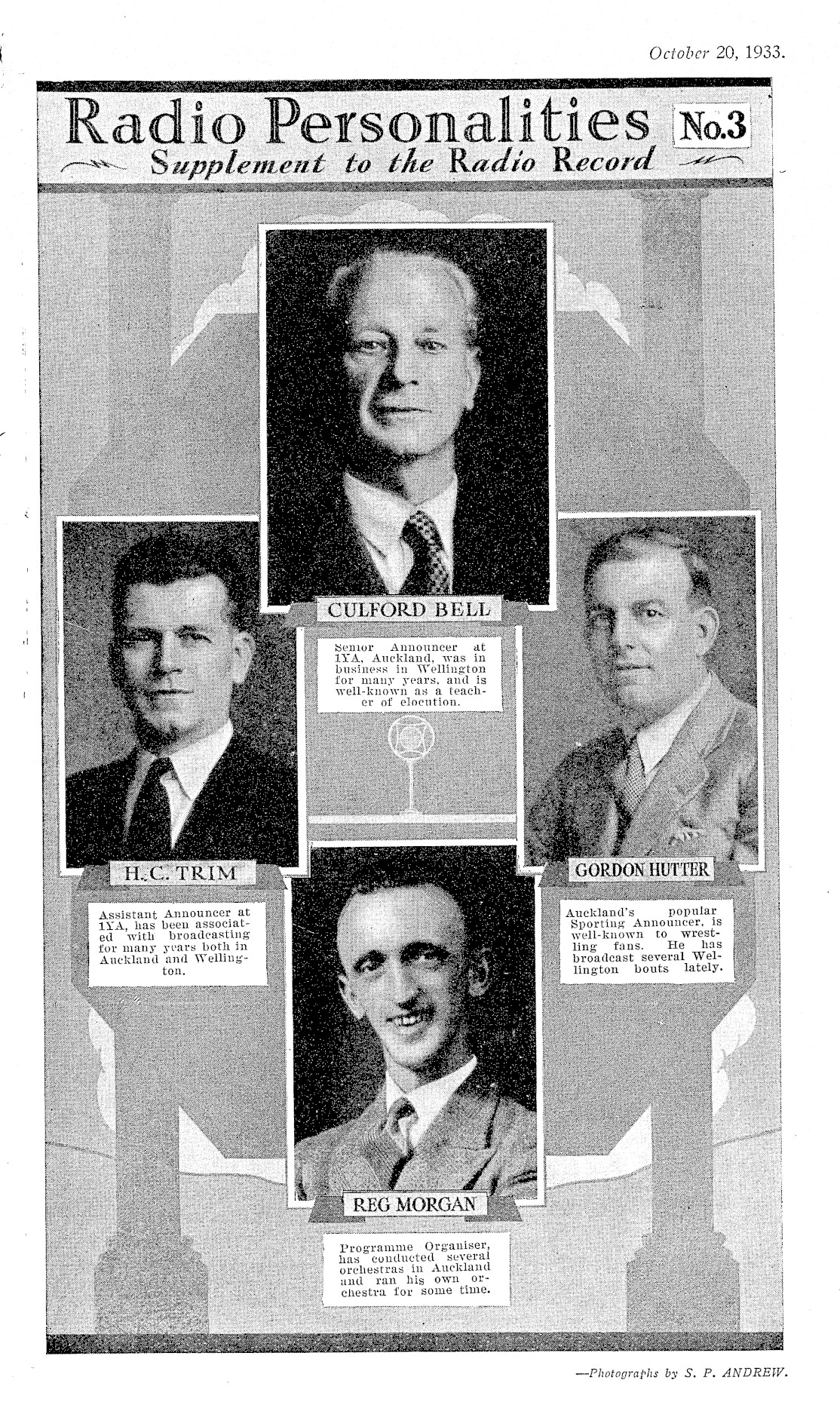 October 20, 1933.

Radio Personalities No.3

Supplement to the Radio Record

CULFORD BELL

Senior Announcer at 1YA, Auckland, was in business in Wellington for many years, and is well-known as a teacher of elocution.

H.C. TRIM

Assistant Announcer at 1YA, has been associated with broadcasting for many years both in Auckland and Wellington.

GORDON HUTTER

Auckland's popular Sporting Announcer, is well-known to wrestling fans. He has broadcast several Wellington bouts lately.

REG MORGAN

Programme Organiser, has conducted several orchestras in Auckland and ran his own orchestra for some time.

—Photographs by S. P. ANDREW.